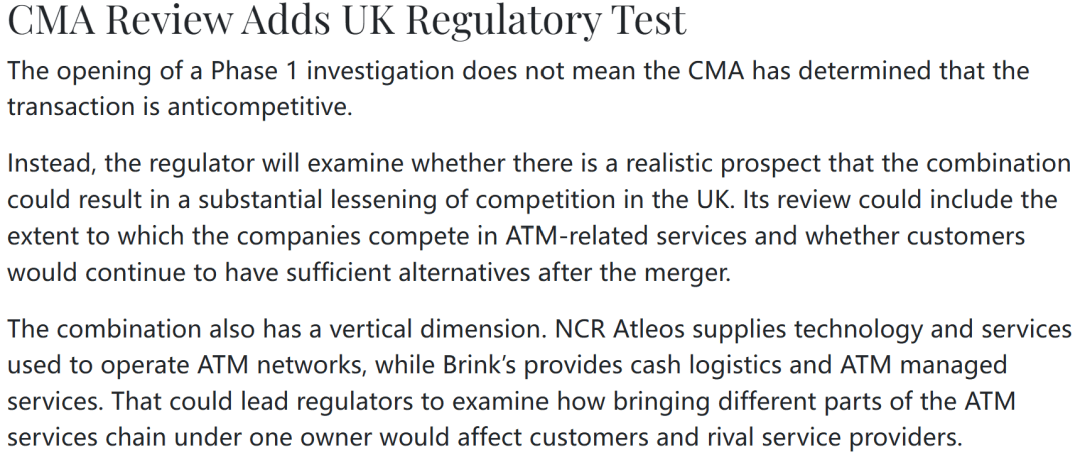 CMA Review Adds UK Regulatory Test

The opening of a Phase 1 investigation does not mean the CMA has determined that the transaction is anticompetitive.

Instead, the regulator will examine whether there is a realistic prospect that the combination could result in a substantial lessening of competition in the UK. Its review could include the extent to which the companies compete in ATM-related services and whether customers would continue to have sufficient alternatives after the merger.

The combination also has a vertical dimension. NCR Atleos supplies technology and services used to operate ATM networks, while Brink's provides cash logistics and ATM managed services. That could lead regulators to examine how bringing different parts of the ATM services chain under one owner would affect customers and rival service providers.